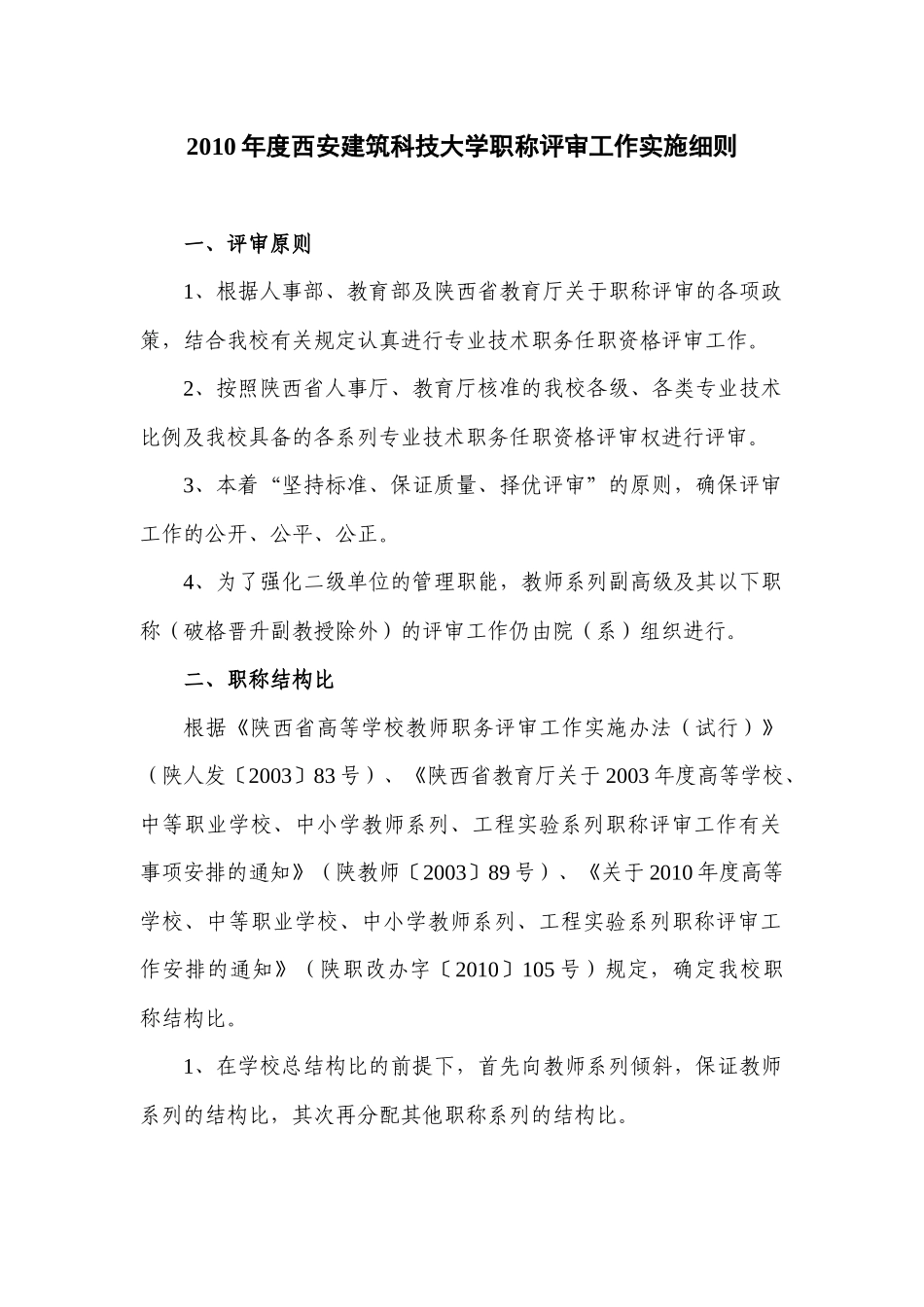 2010年度西安建筑科技大学职称评审工作实施细则

一、评审原则

1、根据人事部、教育部及陕西省教育厅关于职称评审的各项政策，结合我校有关规定认真进行专业技术职务任职资格评审工作。

2、按照陕西省人事厅、教育厅核准的我校各级、各类专业技术比例及我校具备的各系列专业技术职务任职资格评审权进行评审。

3、本着“坚持标准、保证质量、择优评审”的原则，确保评审工作的公开、公平、公正。

4、为了强化二级单位的管理职能，教师系列副高级及其以下职称（破格晋升副教授除外）的评审工作仍由院（系）组织进行。

二、职称结构比

根据《陕西省高等学校教师职务评审工作实施办法（试行）》（陕人发〔2003〕83号）、《陕西省教育厅关于2003年度高等学校、中等职业学校、中小学教师系列、工程实验系列职称评审工作有关事项安排的通知》（陕教师〔2003〕89号）、《关于2010年度高等学校、中等职业学校、中小学教师系列、工程实验系列职称评审工作安排的通知》（陕职改办字〔2010〕105号）规定，确定我校职称结构比。

1、在学校总结构比的前提下，首先向教师系列倾斜，保证教师系列的结构比，其次再分配其他职称系列的结构比。